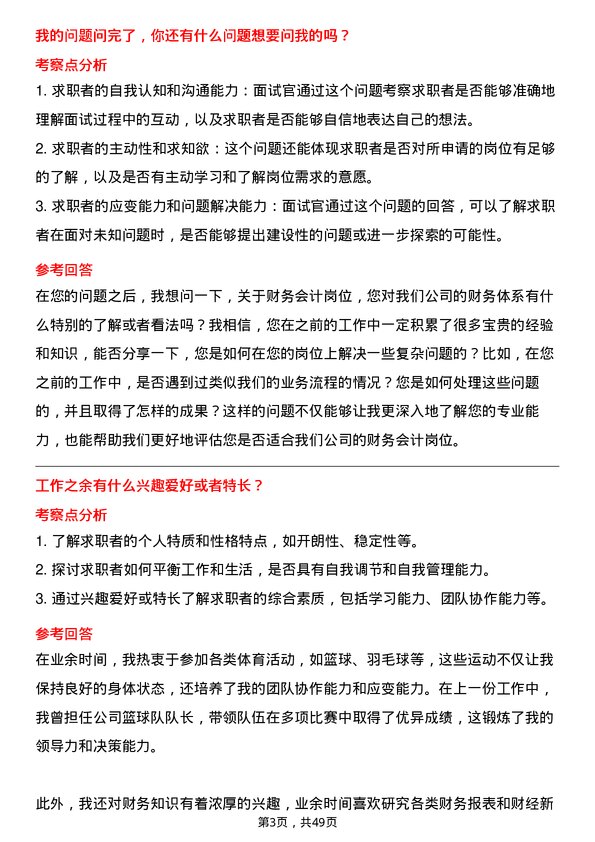 我的问题问完了，你还有什么问题想要问我的吗？

考察点分析

1. 求职者的自我认知和沟通能力：面试官通过这个问题考察求职者是否能够准确地理解面试过程中的互动，以及求职者是否能够自信地表达自己的想法。

2. 求职者的主动性和求知欲：这个问题还能体现求职者是否对所申请的岗位有足够的了解，以及是否有主动学习和了解岗位需求的意愿。

3. 求职者的应变能力和问题解决能力：面试官通过这个问题的回答，可以了解求职者在面对未知问题时，是否能够提出建设性的问题或进一步探索的可能性。

参考回答

在您的问题之后，我想问一下，关于财务会计岗位，您对我们公司的财务体系有什么特别的了解或者看法吗？我相信，您在之前的工作中一定积累了很多宝贵的经验和知识，能否分享一下，您是如何在您的岗位上解决一些复杂问题的？比如，在您之前的工作中，是否遇到过类似我们的业务流程的情况？您是如何处理这些问题的，并且取得了怎样的成果？这样的问题不仅能够让我更深入地了解您的专业能力，也能帮助我们更好地评估您是否适合我们公司的财务会计岗位。

工作之余有什么兴趣爱好或者特长？

考察点分析

1. 了解求职者的个人特质和性格特点，如开朗性、稳定性等。

2. 探讨求职者如何平衡工作和生活，是否具有自我调节和自我管理能力。

3. 通过兴趣爱好或特长了解求职者的综合素质，包括学习能力、团队协作能力等。

参考回答

在业余时间，我热衷于参加各类体育活动，如篮球、羽毛球等，这些运动不仅让我保持良好的身体状态，还培养了我的团队协作能力和应变能力。在上一份工作中，我曾担任公司篮球队队长，带领队伍在多项比赛中取得了优异成绩，这锻炼了我的领导力和决策能力。

此外，我还对财务知识有着浓厚的兴趣，业余时间喜欢研究各类财务报表和财经新

第3页，共49页